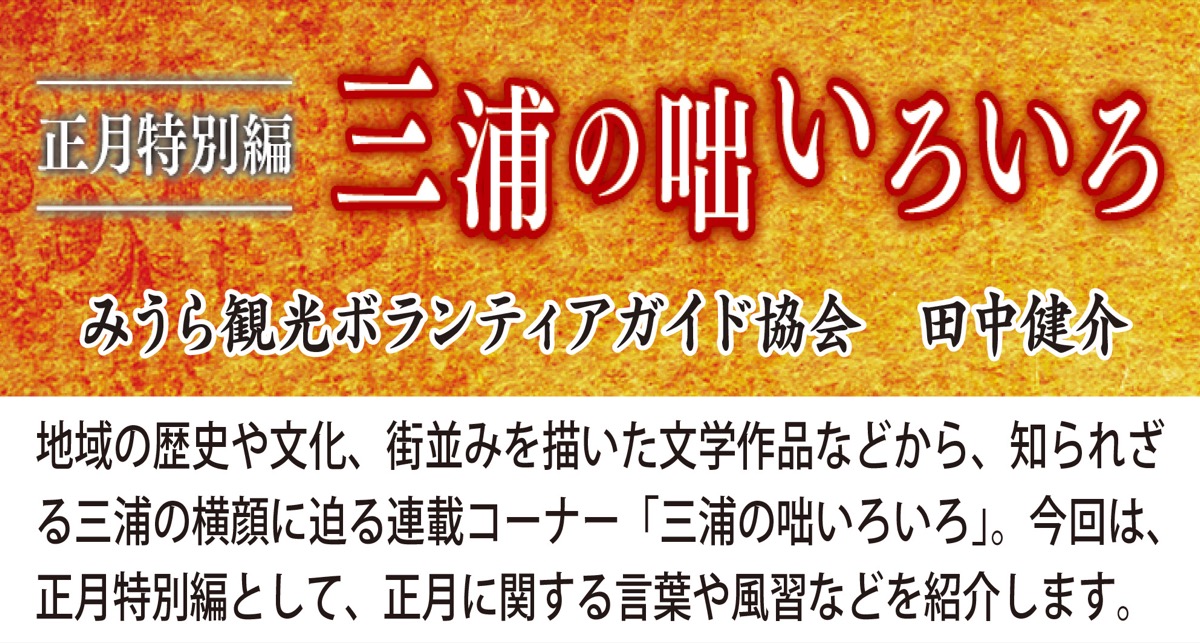 正月特別編

三浦の咄いろいろ

みうら観光ボランティアガイド協会　田中健介

地域の歴史や文化、街並みを描いた文学作品などから、知られざる三浦の横顔に迫る連載コーナー「三浦の咄いろいろ」。今回は、正月特別編として、正月に関する言葉や風習などを紹介します。